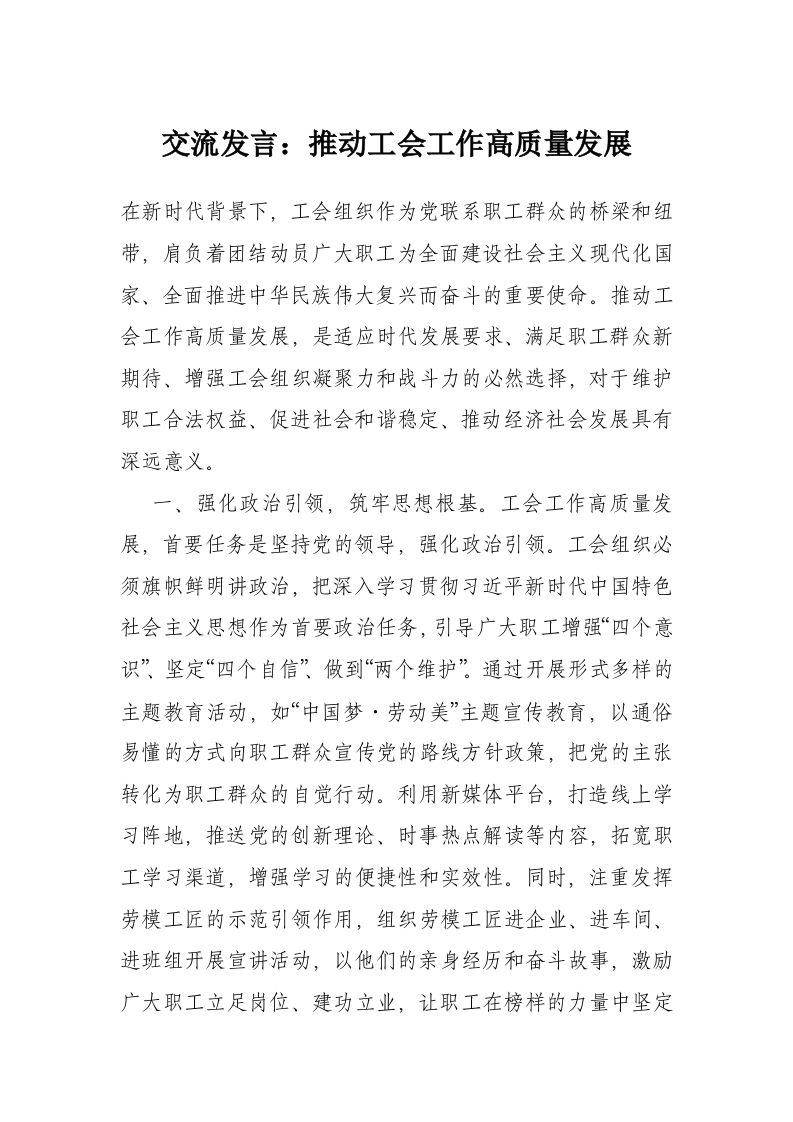 交流发言：推动工会工作高质量发展

在新时代背景下，工会组织作为党联系职工群众的桥梁和纽带，肩负着团结动员广大职工为全面建设社会主义现代化国家、全面推进中华民族伟大复兴而奋斗的重要使命。推动工会工作高质量发展，是适应时代发展要求、满足职工群众新期待、增强工会组织凝聚力和战斗力的必然选择，对于维护职工合法权益、促进社会和谐稳定、推动经济社会发展具有深远意义。

一、强化政治引领，筑牢思想根基。工会工作高质量发展，首要任务是坚持党的领导，强化政治引领。工会组织必须旗帜鲜明讲政治，把深入学习贯彻习近平新时代中国特色社会主义思想作为首要政治任务，引导广大职工增强“四个意识”、坚定“四个自信”、做到“两个维护”。通过开展形式多样的主题教育活动，如“中国梦·劳动美”主题宣传教育，以通俗易懂的方式向职工群众宣传党的路线方针政策，把党的主张转化为职工群众的自觉行动。利用新媒体平台，打造线上学习阵地，推送党的创新理论、时事热点解读等内容，拓宽职工学习渠道，增强学习的便捷性和实效性。同时，注重发挥劳模工匠的示范引领作用，组织劳模工匠进企业、进车间、进班组开展宣讲活动，以他们的亲身经历和奋斗故事，激励广大职工立足岗位、建功立业，让职工在榜样的力量中坚定